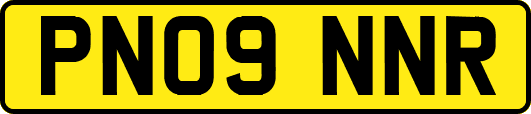 PN09 NNR